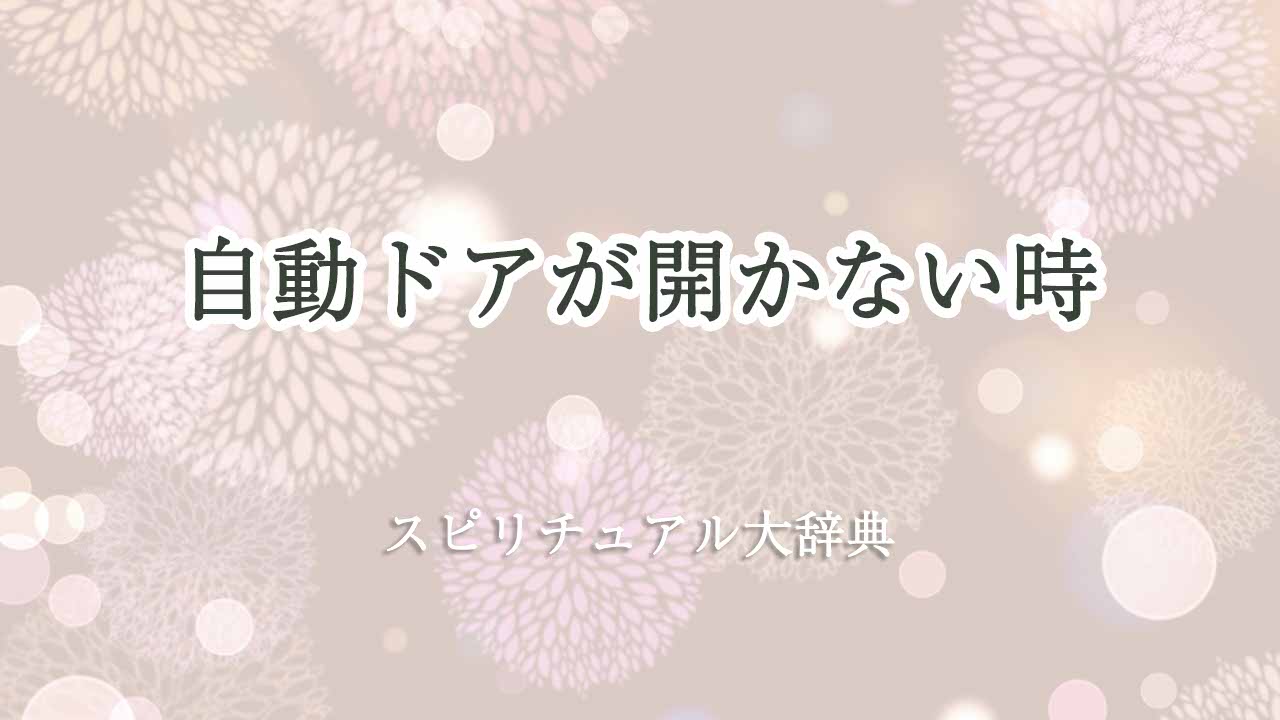 自動ドアが開かない時

スピリチュアル大辞典